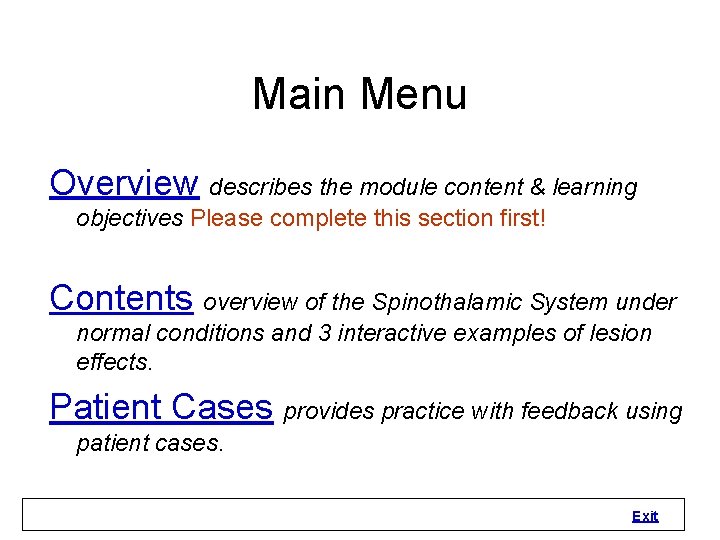 Main Menu

Overview describes the module content & learning objectives Please complete this section first!

Contents overview of the Spinothalamic System under normal conditions and 3 interactive examples of lesion effects.

Patient Cases provides practice with feedback using patient cases.

Exit